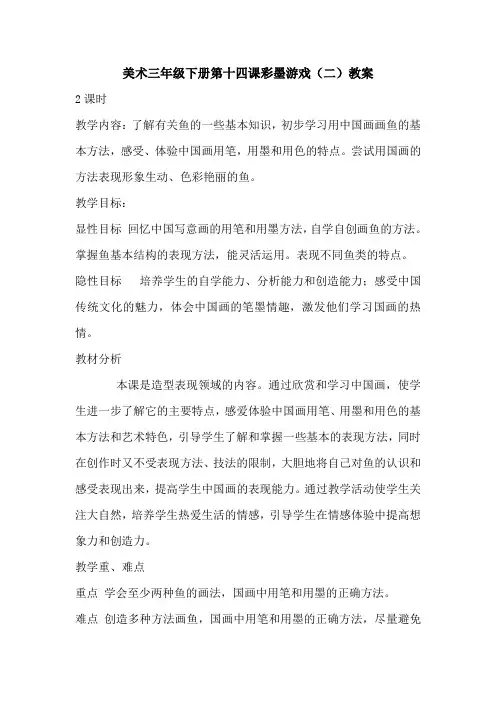 美术三年级下册第十四课彩墨游戏（二）教案

2 课时

教学内容：了解有关鱼的一些基本知识，初步学习用中国画画鱼的基本方法，感受、体验中国画用笔，用墨和用色的特点。尝试用国画的方法表现形象生动、色彩艳丽的鱼。

教学目标：

显性目标 回忆中国写意画的用笔和用墨方法，自学自创画鱼的方法。掌握鱼基本结构的表现方法，能灵活运用。表现不同鱼类的特点。

隐性目标 培养学生的自学能力、分析能力和创造能力；感受中国传统文化的魅力，体会中国画的笔墨情趣，激发他们学习国画的热情。

教材分析

本课是造型表现领域的内容。通过欣赏和学习中国画，使学生进一步了解它的主要特点，感爱体验中国画用笔、用墨和用色的基本方法和艺术特色，引导学生了解和掌握一些基本的表现方法，同时在创作时又不受表现方法、技法的限制，大胆地将自己对鱼的认识和感受表现出来，提高学生中国画的表现能力。通过教学活动使学生关注大自然，培养学生热爱生活的情感，引导学生在情感体验中提高想象力和创造力。

教学重、难点

重点 学会至少两种鱼的画法，国画中用笔和用墨的正确方法。

难点 创造多种方法画鱼，国画中用笔和用墨的正确方法，尽量避免